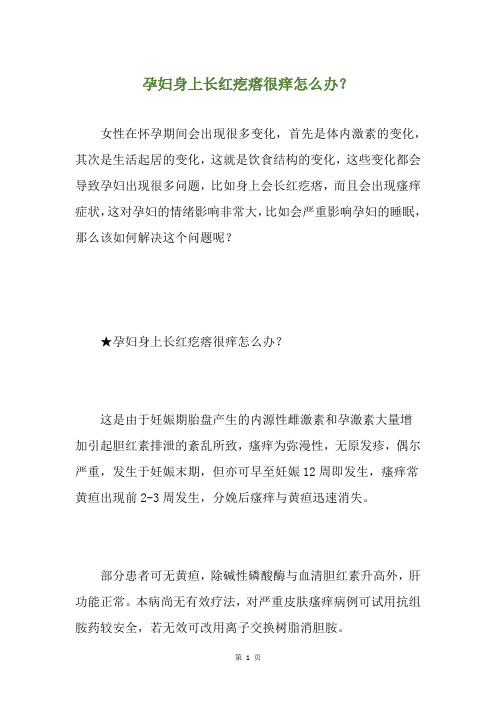 孕妇身上长红疙瘩很痒怎么办?

女性在怀孕期间会出现很多变化，首先是体内激素的变化，其次是生活起居的变化，这就是饮食结构的变化，这些变化都会导致孕妇出现很多问题，比如身上会长红疙瘩，而且会出现瘙痒症状，这对孕妇的情绪影响非常大，比如会严重影响孕妇的睡眠，那么该如何解决这个问题呢？

★孕妇身上长红疙瘩很痒怎么办？

这是由于妊娠期胎盘产生的内源性雌激素和孕激素大量增加引起胆红素排泄的紊乱所致，瘙痒为弥漫性，无原发疹，偶尔严重，发生于妊娠末期，但亦可早至妊娠12周即发生，瘙痒常黄疸出现前2-3周发生，分娩后瘙痒与黄疸迅速消失。

部分患者可无黄疸，除碱性磷酸酶与血清胆红素升高外，肝功能正常。本病尚无有效疗法，对严重皮肤瘙痒病例可试用抗组胺药较安全，若无效可改用离子交换树脂消胆胺。

第 1 页